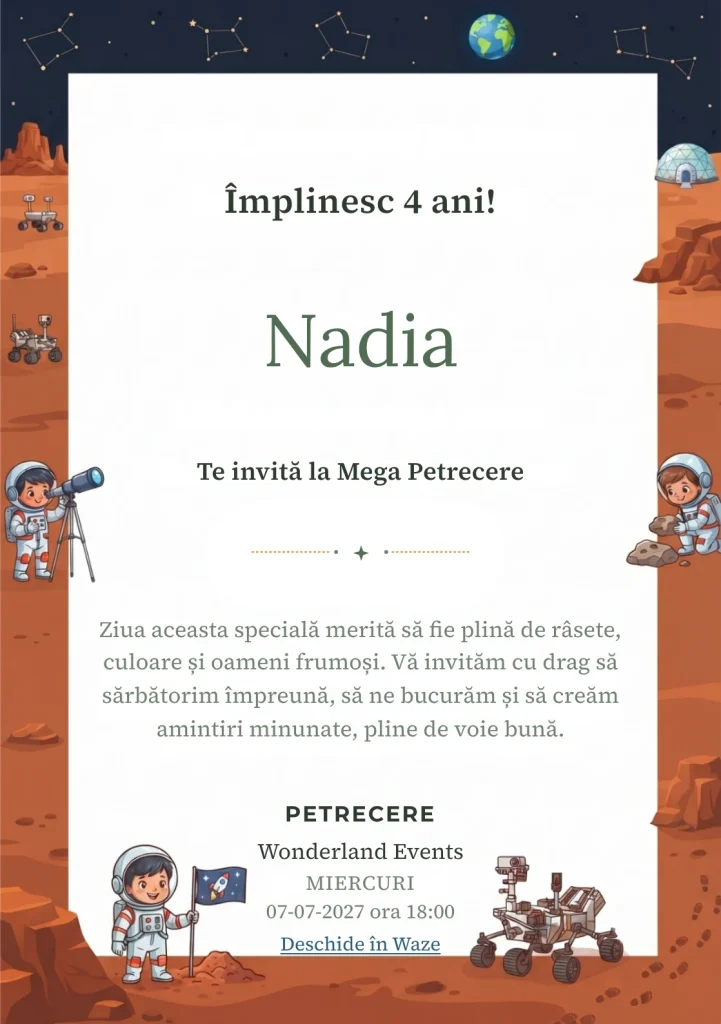 Împlinesc 4 ani!

Nadia

Te invită la Mega Petrecere

Ziua aceasta specială merită să fie plină de râsete, culoare și oameni frumoși. Vă invităm cu drag să sărbătorim împreună, să ne bucurăm și să creăm amintiri minunate, pline de voie bună.

PETRECERE
Wonderland Events
MIERCURI
07-07-2027 ora 18:00
Deschide în Waze